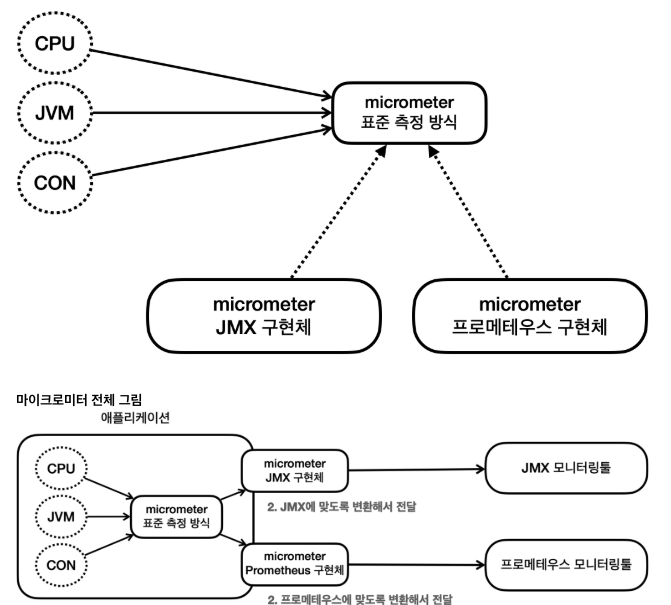 CPU

JVM

CON

micrometer
표준 측정 방식

micrometer
JMX 구현체

micrometer
프로메테우스 구현체

마이크로미터 전체 그림

애플리케이션

CPU

JVM

CON

micrometer
표준 측정 방식

micrometer
JMX 구현체

2. JMX에 맞도록 변환해서 전달

micrometer
Prometheus 구현체

2. 프로메테우스에 맞도록 변환해서 전달

JMX 모니터링툴

프로메테우스 모니터링툴